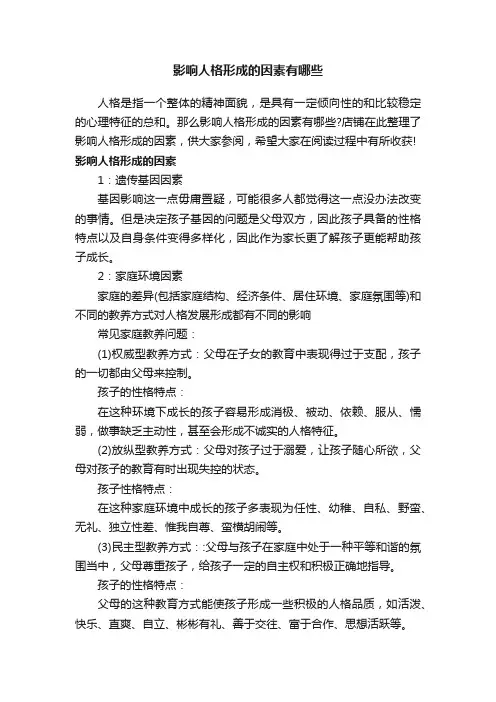 影响人格形成的因素有哪些

人格是指一个整体的精神面貌，是具有一定倾向性的和比较稳定的心理特征的总和。那么影响人格形成的因素有哪些?店铺在此整理了影响人格形成的因素，供大家参阅，希望大家在阅读过程中有所收获!

影响人格形成的因素

1：遗传基因因素

基因影响这一点毋庸置疑，可能很多人都觉得这一点没办法改变的事情。但是决定孩子基因的问题是父母双方，因此孩子具备的性格特点以及自身条件变得多样化，因此作为家长更了解孩子更能帮助孩子成长。

2：家庭环境因素

家庭的差异(包括家庭结构、经济条件、居住环境、家庭氛围等)和不同的教养方式对人格发展形成都有不同的影响

常见家庭教养问题：

(1)权威型教养方式：父母在子女的教育中表现得过于支配，孩子的一切都由父母来控制。

孩子的性格特点：

在这种环境下成长的孩子容易形成消极、被动、依赖、服从、懦弱，做事缺乏主动性，甚至会形成不诚实的人格特征。

(2)放纵型教养方式：父母对孩子过于溺爱，让孩子随心所欲，父母对孩子的教育有时出现失控的状态。

孩子性格特点：

在这种家庭环境中成长的孩子多表现为任性、幼稚、自私、野蛮、无礼、独立性差、惟我自尊、蛮横胡闹等。

(3)民主型教养方式：:父母与孩子在家庭中处于一种平等和谐的氛围当中，父母尊重孩子，给孩子一定的自主权和积极正确地指导。

孩子的性格特点：

父母的这种教育方式能使孩子形成一些积极的人格品质，如活泼、快乐、直爽、自立、彬彬有礼、善于交往、富于合作、思想活跃等。